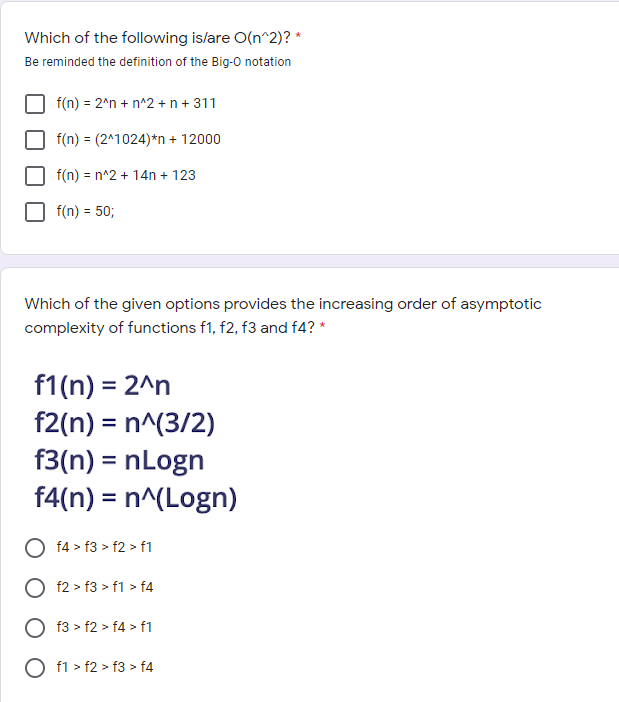 Which of the following is/are O(n^2)? *

Be reminded the definition of the Big-O notation

f(n) = 2^n + n^2 + n + 311

f(n) = (2^1024)*n + 12000

f(n) = n^2 + 14n + 123

f(n) = 50;

Which of the given options provides the increasing order of asymptotic complexity of functions f1, f2, f3 and f4? *

f1(n) = 2^n
f2(n) = n^(3/2)
f3(n) = nLogn
f4(n) = n^(Logn)

f4 > f3 > f2 > f1

f2 > f3 > f1 > f4

f3 > f2 > f4 > f1

f1 > f2 > f3 > f4